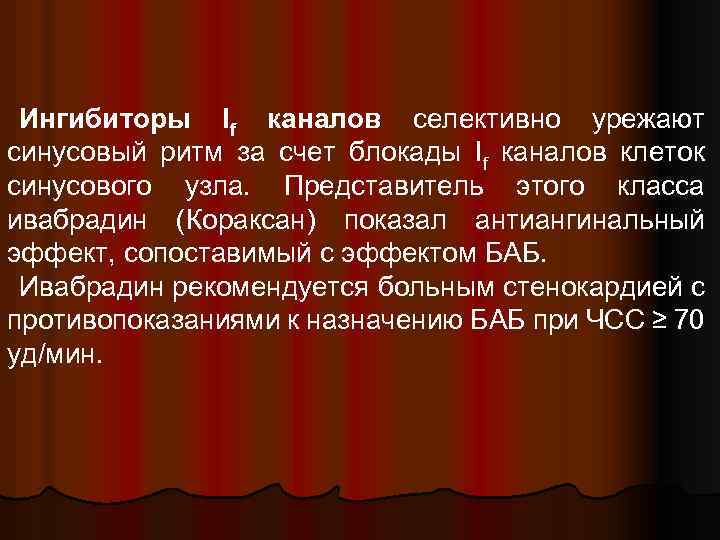 Ингибиторы $I_f$ каналов селективно урежают синусовый ритм за счет блокады $I_f$ каналов клеток синусового узла. Представитель этого класса ивабрадин (Кораксан) показал антиангинальный эффект, сопоставимый с эффектом БАБ.

Ивабрадин рекомендуется больным стенокардией с противопоказаниями к назначению БАБ при ЧСС ≥ 70 уд/мин.